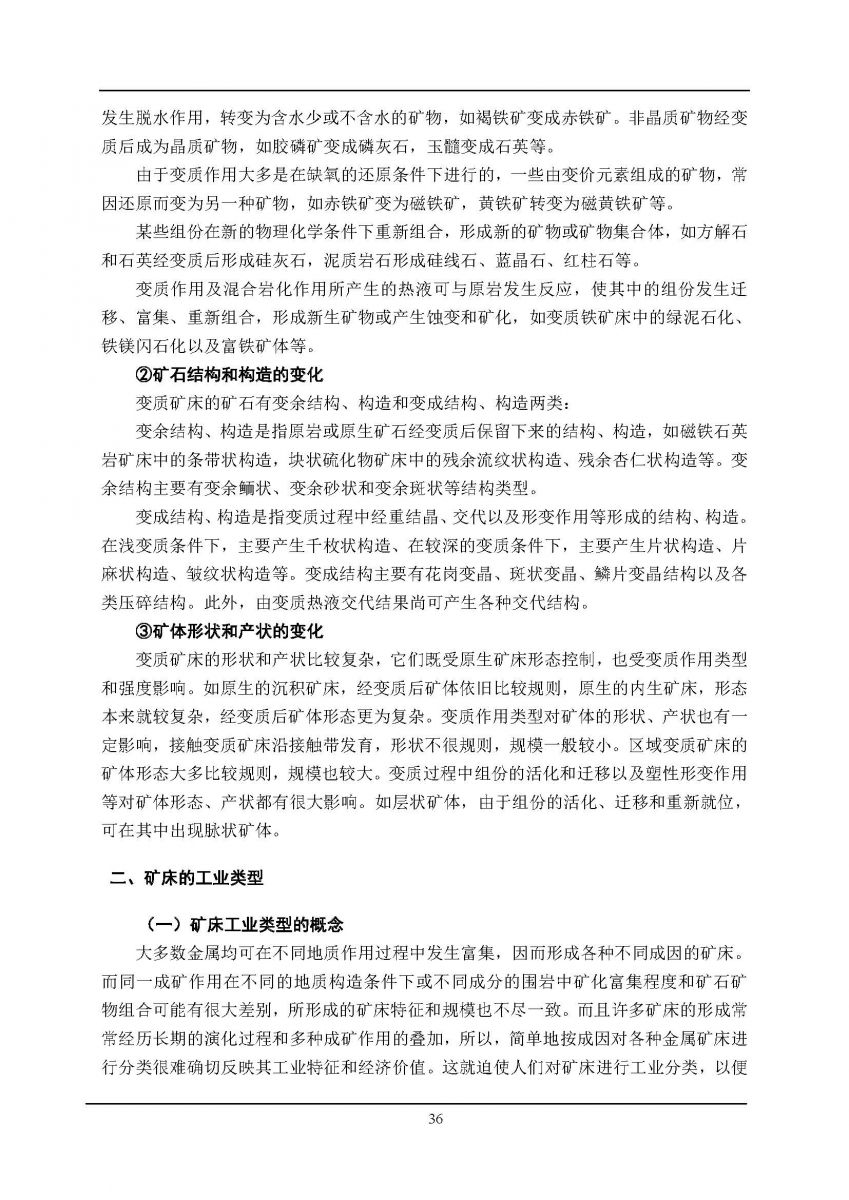 发生脱水作用，转变为含水少或不含水的矿物，如褐铁矿变成赤铁矿。非晶质矿物经变质后成为晶质矿物，如胶磷矿变成磷灰石，玉髓变成石英等。

由于变质作用大多是在缺氧的还原条件下进行的，一些由变价元素组成的矿物，常因还原而变为另一种矿物，如赤铁矿变为磁铁矿，黄铁矿转变为磁黄铁矿等。

某些组份在新的物理化学条件下重新组合，形成新的矿物或矿物集合体，如方解石和石英经变质后形成硅灰石，泥质岩石形成硅线石、蓝晶石、红柱石等。

变质作用及混合岩化作用所产生的热液可与原岩发生反应，使其中的组份发生迁移、富集、重新组合，形成新生矿物或产生蚀变和矿化，如变质铁矿床中的绿泥石化、铁镁闪石化以及富铁矿体等。

②矿石结构和构造的变化

变质矿床的矿石有变余结构、构造和变成结构、构造两类：

变余结构、构造是指原岩或原生矿石经变质后保留下来的结构、构造，如磁铁石英岩矿床中的条带状构造，块状硫化物矿床中的残余流纹状构造、残余杏仁状构造等。变余结构主要有变余鲕状、变余砂状和变余斑状等结构类型。

变成结构、构造是指变质过程中经重结晶、交代以及形变作用等形成的结构、构造。在浅变质条件下，主要产生千枚状构造、在较深的变质条件下，主要产生片状构造、片麻状构造、皱纹状构造等。变成结构主要有花岗变晶、斑状变晶、鳞片变晶结构以及各类压碎结构。此外，由变质热液交代结果尚可产生各种交代结构。

③矿体形状和产状的变化

变质矿床的形状和产状比较复杂，它们既受原生矿床形态控制，也受变质作用类型和强度影响。如原生的沉积矿床，经变质后矿体依旧比较规则，原生的内生矿床，形态本来就较复杂，经变质后矿体形态更为复杂。变质作用类型对矿体的形状、产状也有一定影响，接触变质矿床沿接触带发育，形状不很规则，规模一般较小。区域变质矿床的矿体形态大多比较规则，规模也较大。变质过程中组份的活化和迁移以及塑性形变作用等对矿体形态、产状都有很大影响。如层状矿体，由于组份的活化、迁移和重新就位，可在其中出现脉状矿体。

二、矿床的工业类型

（一）矿床工业类型的概念

大多数金属均可在不同地质作用过程中发生富集，因而形成各种不同成因的矿床。而同一成矿作用在不同的地质构造条件下或不同成分的围岩中矿化富集程度和矿石矿物组合可能有很大差别，所形成的矿床特征和规模也不尽一致。而且许多矿床的形成常常经历长期的演化过程和多种成矿作用的叠加，所以，简单地按成因对各种金属矿床进行分类很难确切反映其工业特征和经济价值。这就迫使人们对矿床进行工业分类，以便

36